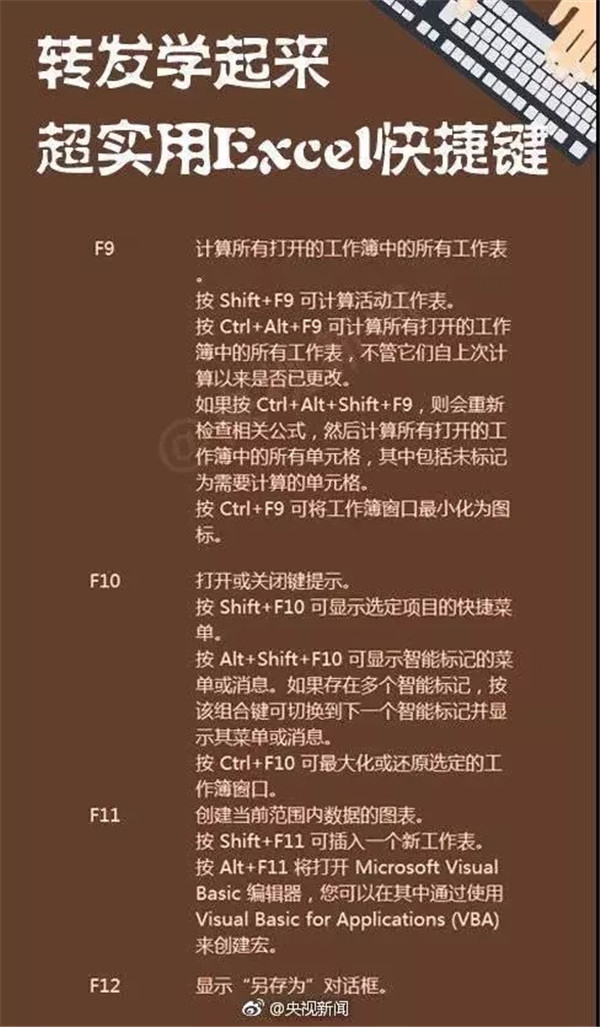 转发学起来
超实用Excel快捷键

F9
计算所有打开的工作簿中的所有工作表。
按Shift+F9可计算活动工作表。
按Ctrl+Alt+F9可计算所有打开的工作簿中的所有工作表，不管它们自上次计算以来是否已更改。
如果按Ctrl+Alt+Shift+F9，则会重新检查相关公式，然后计算所有打开的工作簿中的所有单元格，其中包括未标记为需要计算的单元格。
按Ctrl+F9可将工作簿窗口最小化为图标。

F10
打开或关闭键提示。
按Shift+F10可显示选定项目的快捷菜单。
按Alt+Shift+F10可显示智能标记的菜单或消息。如果存在多个智能标记，按该组合键可切换到下一个智能标记并显示其菜单或消息。
按Ctrl+F10可最大化或还原选定的工作簿窗口。

F11
创建当前范围内数据的图表。
按Shift+F11可插入一个新工作表。
按Alt+F11将打开Microsoft Visual Basic编辑器，您可以在其中通过使用Visual Basic for Applications (VBA)来创建宏。

F12
显示“另存为”对话框。

@央视新闻